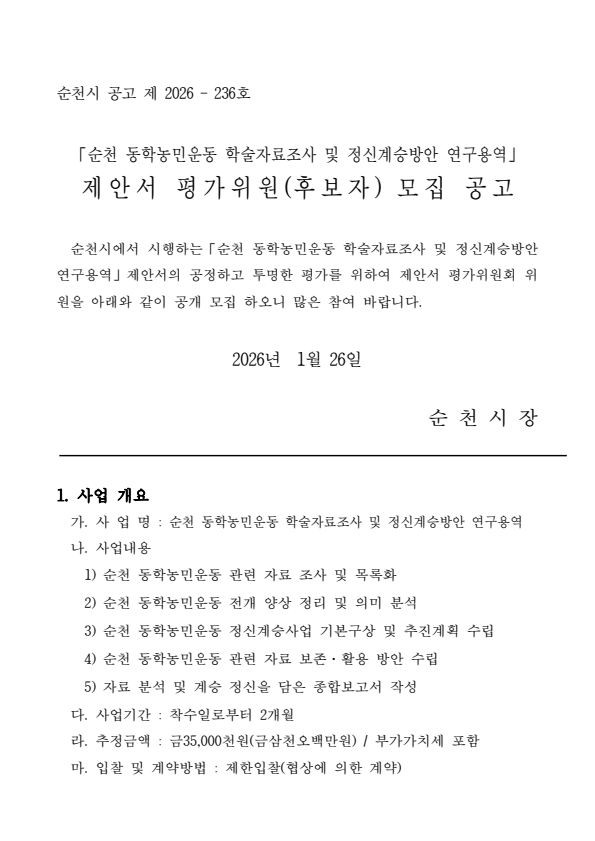 순천시 공고 제 2026 - 236호

「순천 동학농민운동 학술자료조사 및 정신계승방안 연구용역」
제안서 평가위원(후보자) 모집 공고

순천시에서 시행하는「순천 동학농민운동 학술자료조사 및 정신계승방안 연구용역」제안서의 공정하고 투명한 평가를 위하여 제안서 평가위원회 위원을 아래와 같이 공개 모집 하오니 많은 참여 바랍니다.

2026년 1월 26일

순 천 시 장

1. 사업 개요
가. 사 업 명 : 순천 동학농민운동 학술자료조사 및 정신계승방안 연구용역
나. 사업내용
1) 순천 동학농민운동 관련 자료 조사 및 목록화
2) 순천 동학농민운동 전개 양상 정리 및 의미 분석
3) 순천 동학농민운동 정신계승사업 기본구상 및 추진계획 수립
4) 순천 동학농민운동 관련 자료 보존·활용 방안 수립
5) 자료 분석 및 계승 정신을 담은 종합보고서 작성
다. 사업기간 : 착수일로부터 2개월
라. 추정금액 : 금35,000천원(금삼천오백만원) / 부가가치세 포함
마. 입찰 및 계약방법 : 제한입찰(협상에 의한 계약)